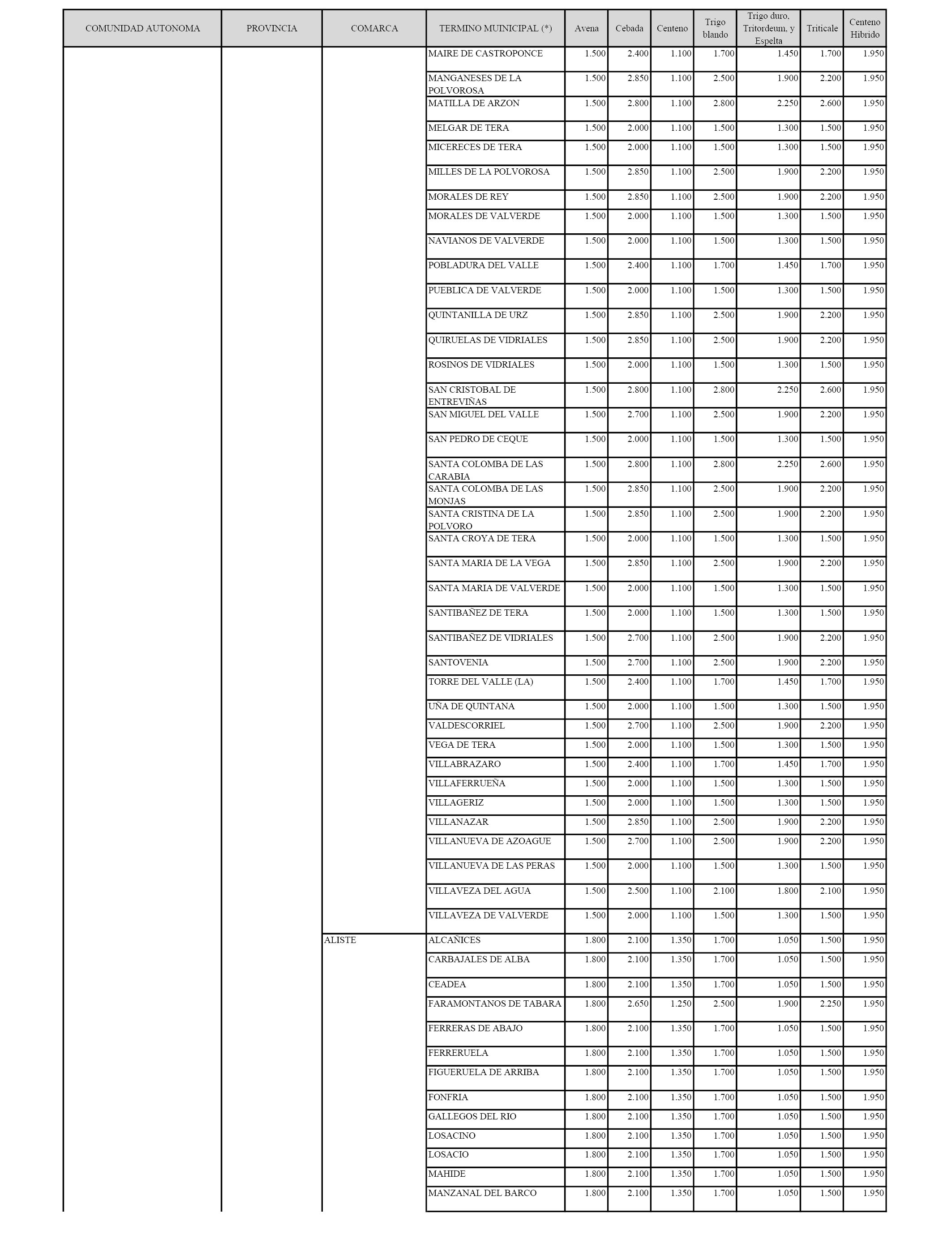 | COMUNIDAD AUTONOMA | PROVINCIA | COMARCA | TERMINO MUINICIPAL (*) | Avena | Cebada | Centeno | Trigo blando | Trigo duro, Tritordeum, y Espelta | Triticale | Centeno Hibrido |
|---|---|---|---|---|---|---|---|---|---|---|
| | | | MAIRE DE CASTROPONCE | 1.500 | 2.400 | 1.100 | 1.700 | 1.450 | 1.700 | 1.950 |
| | | | MANGANESES DE LA POLVOROSA | 1.500 | 2.850 | 1.100 | 2.500 | 1.900 | 2.200 | 1.950 |
| | | | MATILLA DE ARZON | 1.500 | 2.800 | 1.100 | 2.800 | 2.250 | 2.600 | 1.950 |
| | | | MELGAR DE TERA | 1.500 | 2.000 | 1.100 | 1.500 | 1.300 | 1.500 | 1.950 |
| | | | MICERECES DE TERA | 1.500 | 2.000 | 1.100 | 1.500 | 1.300 | 1.500 | 1.950 |
| | | | MILLES DE LA POLVOROSA | 1.500 | 2.850 | 1.100 | 2.500 | 1.900 | 2.200 | 1.950 |
| | | | MORALES DE REY | 1.500 | 2.850 | 1.100 | 2.500 | 1.900 | 2.200 | 1.950 |
| | | | MORALES DE VALVERDE | 1.500 | 2.000 | 1.100 | 1.500 | 1.300 | 1.500 | 1.950 |
| | | | NAVIANOS DE VALVERDE | 1.500 | 2.000 | 1.100 | 1.500 | 1.300 | 1.500 | 1.950 |
| | | | POBLADURA DEL VALLE | 1.500 | 2.400 | 1.100 | 1.700 | 1.450 | 1.700 | 1.950 |
| | | | PUEBLICA DE VALVERDE | 1.500 | 2.000 | 1.100 | 1.500 | 1.300 | 1.500 | 1.950 |
| | | | QUINTANILLA DE URZ | 1.500 | 2.850 | 1.100 | 2.500 | 1.900 | 2.200 | 1.950 |
| | | | QUIRUELAS DE VIDRIALES | 1.500 | 2.850 | 1.100 | 2.500 | 1.900 | 2.200 | 1.950 |
| | | | ROSINOS DE VIDRIALES | 1.500 | 2.000 | 1.100 | 1.500 | 1.300 | 1.500 | 1.950 |
| | | | SAN CRISTOBAL DE ENTREVIÑAS | 1.500 | 2.800 | 1.100 | 2.800 | 2.250 | 2.600 | 1.950 |
| | | | SAN MIGUEL DEL VALLE | 1.500 | 2.700 | 1.100 | 2.500 | 1.900 | 2.200 | 1.950 |
| | | | SAN PEDRO DE CEQUE | 1.500 | 2.000 | 1.100 | 1.500 | 1.300 | 1.500 | 1.950 |
| | | | SANTA COLOMBA DE LAS CARABIA | 1.500 | 2.800 | 1.100 | 2.800 | 2.250 | 2.600 | 1.950 |
| | | | SANTA COLOMBA DE LAS MONJAS | 1.500 | 2.850 | 1.100 | 2.500 | 1.900 | 2.200 | 1.950 |
| | | | SANTA CRISTINA DE LA POLVORO | 1.500 | 2.850 | 1.100 | 2.500 | 1.900 | 2.200 | 1.950 |
| | | | SANTA CROYA DE TERA | 1.500 | 2.000 | 1.100 | 1.500 | 1.300 | 1.500 | 1.950 |
| | | | SANTA MARIA DE LA VEGA | 1.500 | 2.850 | 1.100 | 2.500 | 1.900 | 2.200 | 1.950 |
| | | | SANTA MARIA DE VALVERDE | 1.500 | 2.000 | 1.100 | 1.500 | 1.300 | 1.500 | 1.950 |
| | | | SANTIBAÑEZ DE TERA | 1.500 | 2.000 | 1.100 | 1.500 | 1.300 | 1.500 | 1.950 |
| | | | SANTIBAÑEZ DE VIDRIALES | 1.500 | 2.700 | 1.100 | 2.500 | 1.900 | 2.200 | 1.950 |
| | | | SANTOVENIA | 1.500 | 2.700 | 1.100 | 2.500 | 1.900 | 2.200 | 1.950 |
| | | | TORRE DEL VALLE (LA) | 1.500 | 2.400 | 1.100 | 1.700 | 1.450 | 1.700 | 1.950 |
| | | | UÑA DE QUINTANA | 1.500 | 2.000 | 1.100 | 1.500 | 1.300 | 1.500 | 1.950 |
| | | | VALDESCORRIEL | 1.500 | 2.700 | 1.100 | 2.500 | 1.900 | 2.200 | 1.950 |
| | | | VEGA DE TERA | 1.500 | 2.000 | 1.100 | 1.500 | 1.300 | 1.500 | 1.950 |
| | | | VILLABRAZARO | 1.500 | 2.400 | 1.100 | 1.700 | 1.450 | 1.700 | 1.950 |
| | | | VILLAFERRUEÑA | 1.500 | 2.000 | 1.100 | 1.500 | 1.300 | 1.500 | 1.950 |
| | | | VILLAGERIZ | 1.500 | 2.000 | 1.100 | 1.500 | 1.300 | 1.500 | 1.950 |
| | | | VILLANAZAR | 1.500 | 2.850 | 1.100 | 2.500 | 1.900 | 2.200 | 1.950 |
| | | | VILLANUEVA DE AZOAGUE | 1.500 | 2.700 | 1.100 | 2.500 | 1.900 | 2.200 | 1.950 |
| | | | VILLANUEVA DE LAS PERAS | 1.500 | 2.000 | 1.100 | 1.500 | 1.300 | 1.500 | 1.950 |
| | | | VILLAVEZA DEL AGUA | 1.500 | 2.500 | 1.100 | 2.100 | 1.800 | 2.100 | 1.950 |
| | | | VILLAVEZA DE VALVERDE | 1.500 | 2.000 | 1.100 | 1.500 | 1.300 | 1.500 | 1.950 |
| | | ALISTE | ALCAÑICES | 1.800 | 2.100 | 1.350 | 1.700 | 1.050 | 1.500 | 1.950 |
| | | | CARBAJALES DE ALBA | 1.800 | 2.100 | 1.350 | 1.700 | 1.050 | 1.500 | 1.950 |
| | | | CEADEA | 1.800 | 2.100 | 1.350 | 1.700 | 1.050 | 1.500 | 1.950 |
| | | | FARAMONTANOS DE TABARA | 1.800 | 2.650 | 1.250 | 2.500 | 1.900 | 2.250 | 1.950 |
| | | | FERRERAS DE ABAJO | 1.800 | 2.100 | 1.350 | 1.700 | 1.050 | 1.500 | 1.950 |
| | | | FERRERUELA | 1.800 | 2.100 | 1.350 | 1.700 | 1.050 | 1.500 | 1.950 |
| | | | FIGUERUELA DE ARRIBA | 1.800 | 2.100 | 1.350 | 1.700 | 1.050 | 1.500 | 1.950 |
| | | | FONFRIA | 1.800 | 2.100 | 1.350 | 1.700 | 1.050 | 1.500 | 1.950 |
| | | | GALLEGOS DEL RIO | 1.800 | 2.100 | 1.350 | 1.700 | 1.050 | 1.500 | 1.950 |
| | | | LOSACINO | 1.800 | 2.100 | 1.350 | 1.700 | 1.050 | 1.500 | 1.950 |
| | | | LOSACIO | 1.800 | 2.100 | 1.350 | 1.700 | 1.050 | 1.500 | 1.950 |
| | | | MAHIDE | 1.800 | 2.100 | 1.350 | 1.700 | 1.050 | 1.500 | 1.950 |
| | | | MANZANAL DEL BARCO | 1.800 | 2.100 | 1.350 | 1.700 | 1.050 | 1.500 | 1.950 |